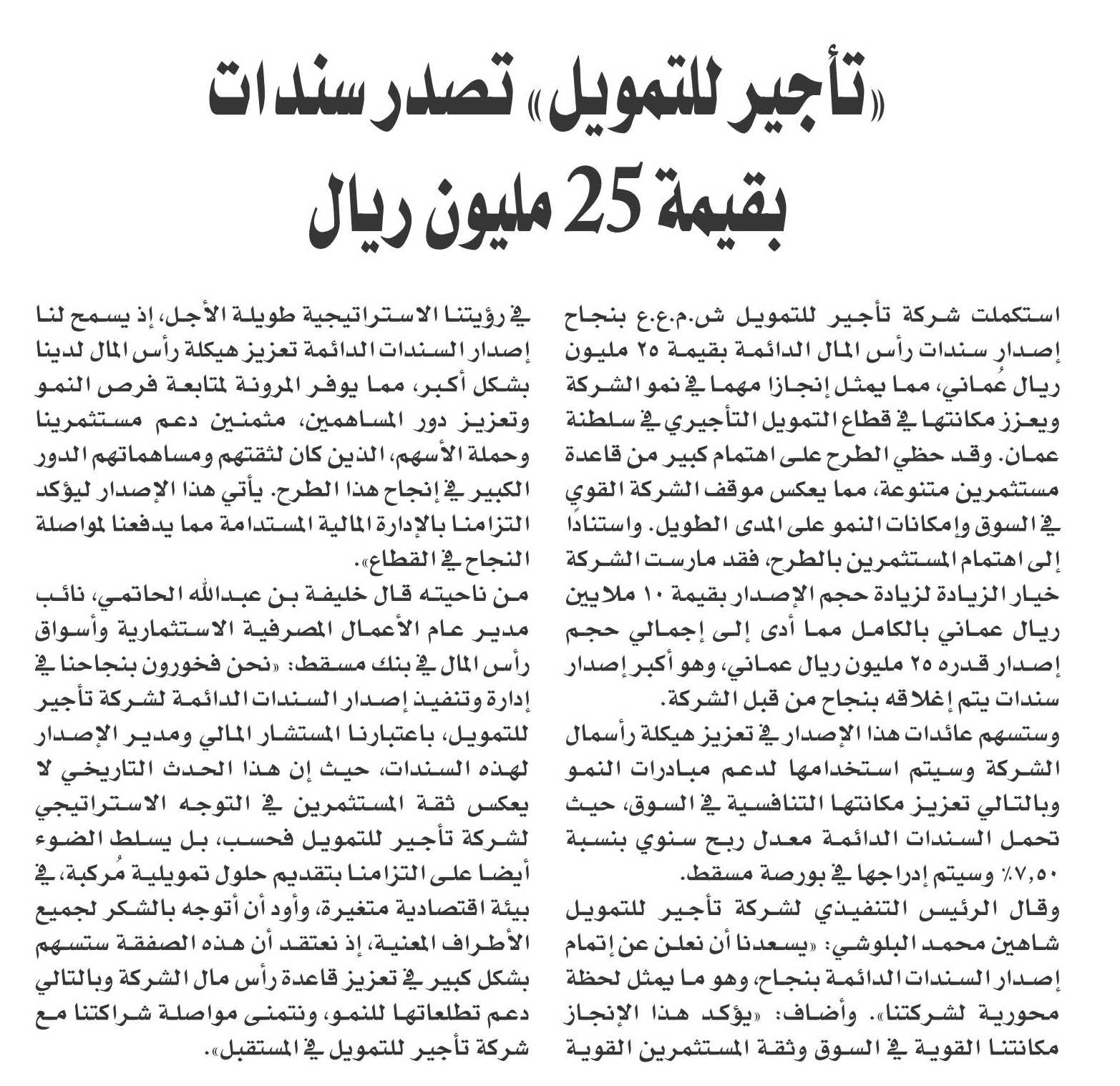 «تأجير للتمويل» تصدر سندات بقيمة 25 مليون ريال

استكملت شركة تأجير للتمويل ش.م.ع.ع بنجاح إصدار سندات رأس المال الدائمة بقيمة ٢٥ مليون ريال عُماني، مما يمثل إنجازا مهما في نمو الشركة ويعزز مكانتها في قطاع التمويل التأجيري في سلطنة عمان. وقد حظي الطرح على اهتمام كبير من قاعدة مستثمرين متنوعة، مما يعكس موقف الشركة القوي في السوق وإمكانات النمو على المدى الطويل. واستنادًا إلى اهتمام المستثمرين بالطرح، فقد مارست الشركة خيار الزيادة لزيادة حجم الإصدار بقيمة ١٠ ملايين ريال عماني بالكامل مما أدى إلى إجمالي حجم إصدار قدره ٢٥ مليون ريال عماني، وهو أكبر إصدار سندات يتم إغلاقه بنجاح من قبل الشركة.

وستسهم عائدات هذا الإصدار في تعزيز هيكلة رأسمال الشركة وسيتم استخدامها لدعم مبادرات النمو وبالتالي تعزيز مكانتها التنافسية في السوق، حيث تحمل السندات الدائمة معدل ربح سنوي بنسبة ٧,٥٠٪ وسيتم إدراجها في بورصة مسقط.

وقال الرئيس التنفيذي لشركة تأجير للتمويل شاهين محمد البلوشي: «يسعدنا أن نعلن عن إتمام إصدار السندات الدائمة بنجاح، وهو ما يمثل لحظة محورية لشركتنا». وأضاف: «يؤكد هذا الإنجاز مكانتنا القوية في السوق وثقة المستثمرين القوية في رؤيتنا الاستراتيجية طويلة الأجل، إذ يسمح لنا إصدار السندات الدائمة تعزيز هيكلة رأس المال لدينا بشكل أكبر، مما يوفر المرونة لمتابعة فرص النمو وتعزيز دور المساهمين، مثمنين دعم مستثمرينا وحملة الأسهم، الذين كان لثقتهم ومساهماتهم الدور الكبير في إنجاح هذا الطرح. يأتي هذا الإصدار ليؤكد التزامنا بالإدارة المالية المستدامة مما يدفعنا لمواصلة النجاح في القطاع».

من ناحيته قال خليفة بن عبدالله الحاتمي، نائب مدير عام الأعمال المصرفية الاستثمارية وأسواق رأس المال في بنك مسقط: «نحن فخورون بنجاحنا في إدارة وتنفيذ إصدار السندات الدائمة لشركة تأجير للتمويل، باعتبارنا المستشار المالي ومدير الإصدار لهذه السندات، حيث إن هذا الحدث التاريخي لا يعكس ثقة المستثمرين في التوجه الاستراتيجي لشركة تأجير للتمويل فحسب، بل يسلط الضوء أيضا على التزامنا بتقديم حلول تمويلية مُركبة، في بيئة اقتصادية متغيرة، وأود أن أتوجه بالشكر لجميع الأطراف المعنية، إذ نعتقد أن هذه الصفقة ستسهم بشكل كبير في تعزيز قاعدة رأس مال الشركة وبالتالي دعم تطلعاتها للنمو، ونتمنى مواصلة شراكتنا مع شركة تأجير للتمويل في المستقبل».